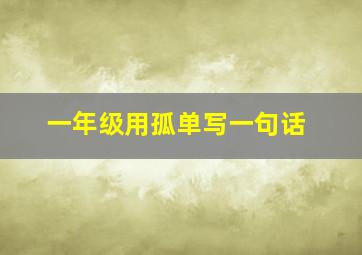 一年级用孤单写一句话